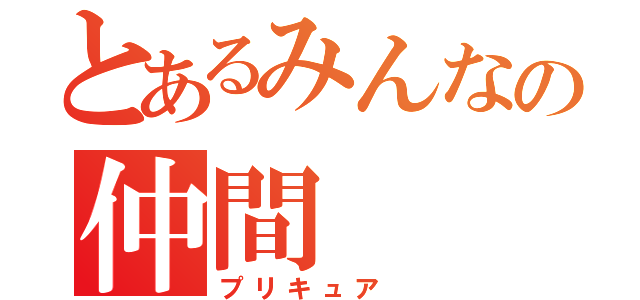 とあるみんなの
仲間
プリキュア